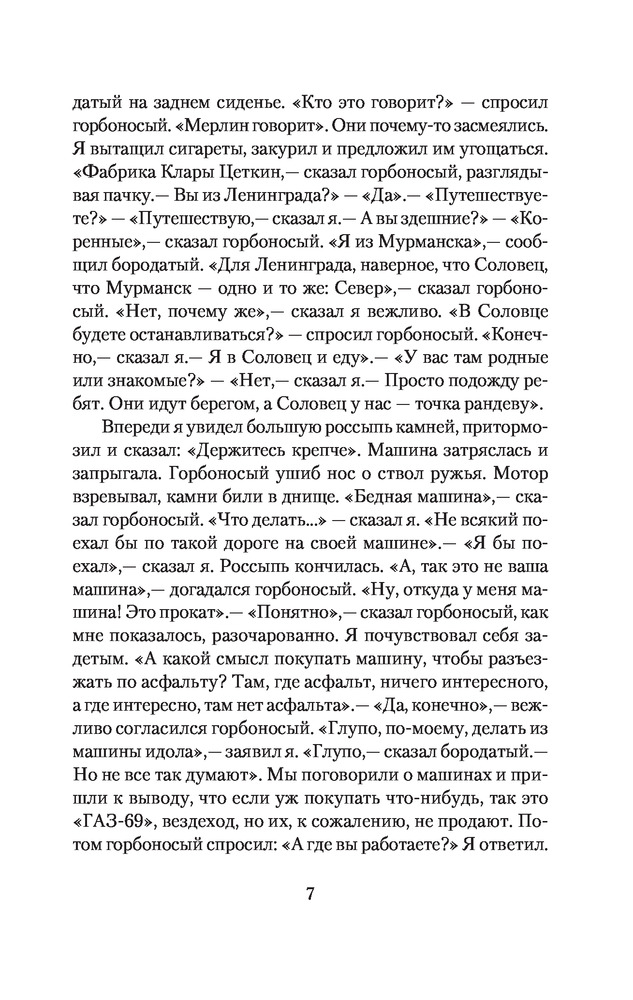 датый на заднем сиденье. «Кто это говорит?» — спросил горбоносый. «Мерлин говорит». Они почему-то засмеялись. Я вытащил сигареты, закурил и предложил им угощаться. «Фабрика Клары Цеткин,— сказал горбоносый, разглядывая пачку.— Вы из Ленинграда?» — «Да».— «Путешествуете?» — «Путешествую,— сказал я.— А вы здешние?» — «Коренные»,— сказал горбоносый. «Я из Мурманска»,— сообщил бородатый. «Для Ленинграда, наверное, что Соловец, что Мурманск — одно и то же: Север»,— сказал горбоносый. «Нет, почему же»,— сказал я вежливо. «В Соловце будете останавливаться?» — спросил горбоносый. «Конечно,— сказал я.— Я в Соловец и еду».— «У вас там родные или знакомые?» — «Нет,— сказал я.— Просто подожду ребят. Они идут берегом, а Соловец у нас — точка рандеву».

Впереди я увидел большую россыпь камней, притормозил и сказал: «Держитесь крепче». Машина затряслась и запрыгала. Горбоносый ушиб нос о ствол ружья. Мотор взревывал, камни били в днище. «Бедная машина»,— сказал горбоносый. «Что делать...» — сказал я. «Не всякий поехал бы по такой дороге на своей машине».— «Я бы поехал»,— сказал я. Россыпь кончилась. «А, так это не ваша машина»,— догадался горбоносый. «Ну, откуда у меня машина! Это прокат».— «Понятно»,— сказал горбоносый, как мне показалось, разочарованно. Я почувствовал себя задетым. «А какой смысл покупать машину, чтобы разъезжать по асфальту? Там, где асфальт, ничего интересного, а где интересно, там нет асфальта».— «Да, конечно»,— вежливо согласился горбоносый. «Глупо, по-моему, делать из машины идола»,— заявил я. «Глупо,— сказал бородатый.— Но не все так думают». Мы поговорили о машинах и пришли к выводу, что если уж покупать что-нибудь, так это «ГАЗ-69», вездеход, но их, к сожалению, не продают. Потом горбоносый спросил: «А где вы работаете?» Я ответил.

7